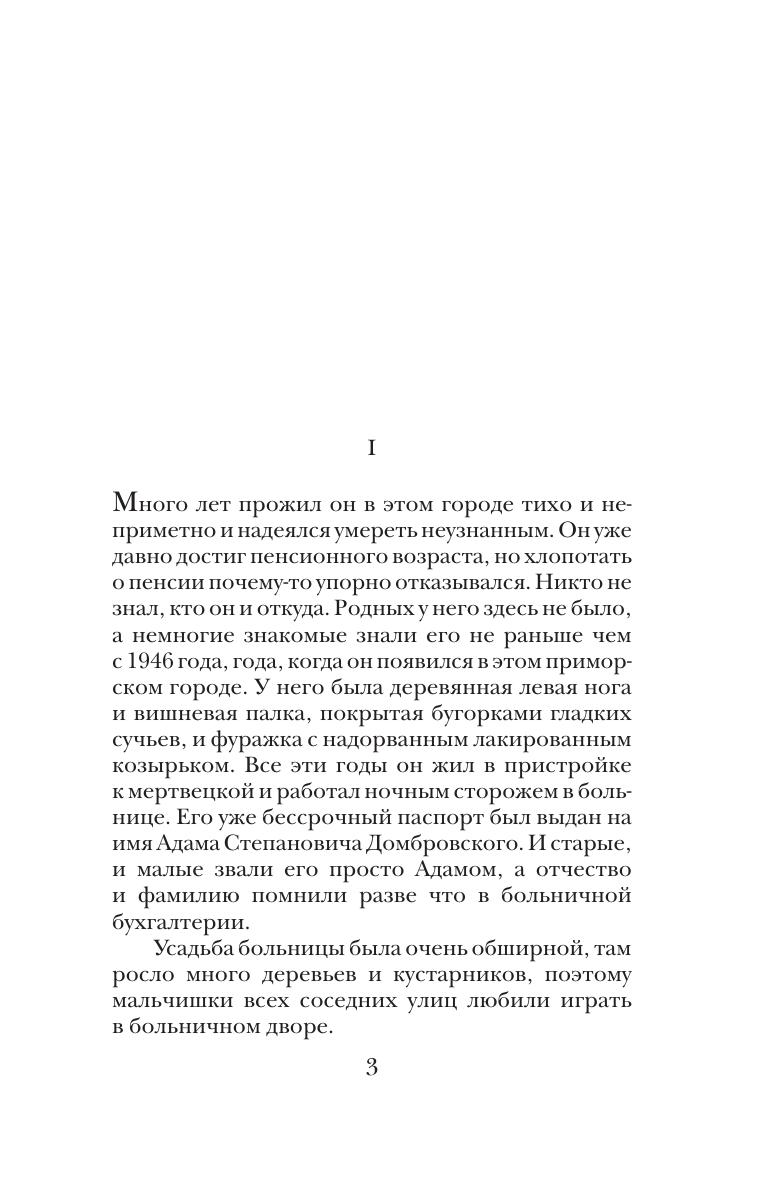 I

Много лет прожил он в этом городе тихо и неприметно и надеялся умереть неузнанным. Он уже давно достиг пенсионного возраста, но хлопотать о пенсии почему-то упорно отказывался. Никто не знал, кто он и откуда. Родных у него здесь не было, а немногие знакомые знали его не раньше чем с 1946 года, года, когда он появился в этом приморском городе. У него была деревянная левая нога и вишневая палка, покрытая бугорками гладких сучьев, и фуражка с надорванным лакированным козырьком. Все эти годы он жил в пристройке к мертвецкой и работал ночным сторожем в больнице. Его уже бессрочный паспорт был выдан на имя Адама Степановича Домбровского. И старые, и малые звали его просто Адамом, а отчество и фамилию помнили разве что в больничной бухгалтерии.

Усадьба больницы была очень обширной, там росло много деревьев и кустарников, поэтому мальчишки всех соседних улиц любили играть в больничном дворе.

3